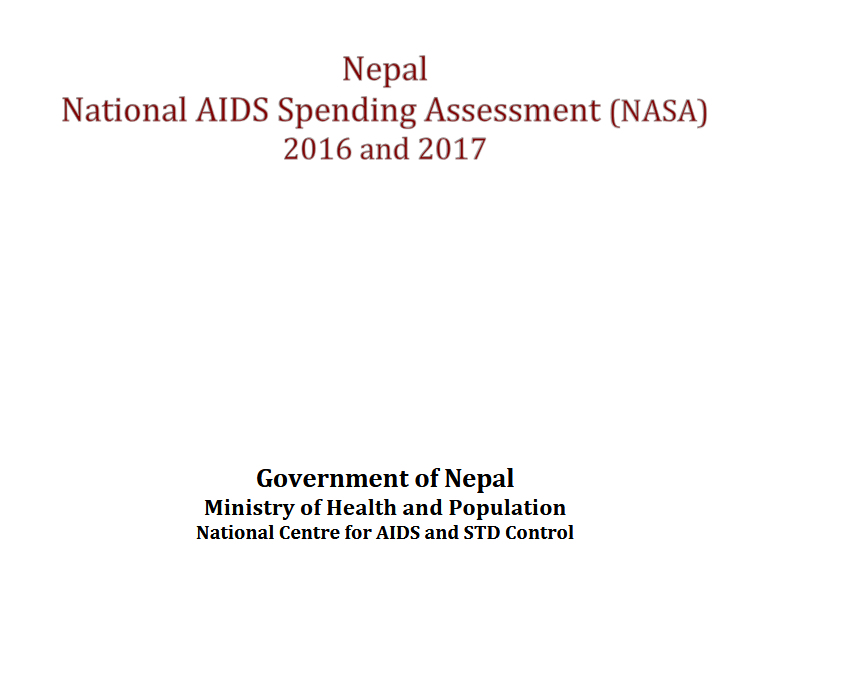 Nepal
National AIDS Spending Assessment (NASA)
2016 and 2017

Government of Nepal
Ministry of Health and Population
National Centre for AIDS and STD Control